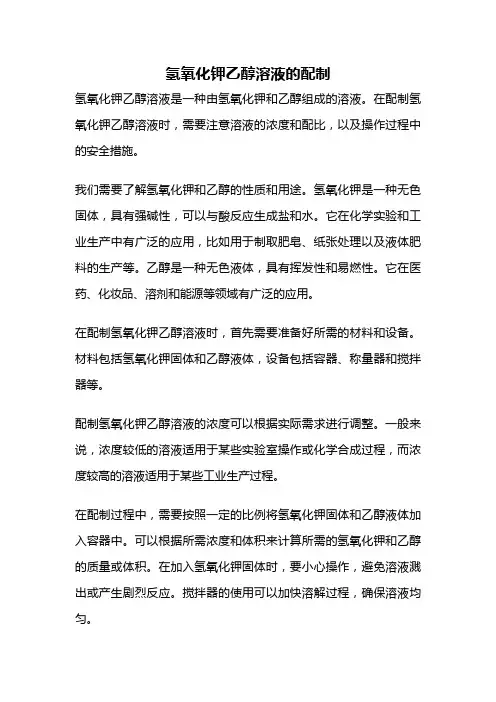 氢氧化钾乙醇溶液的配制

氢氧化钾乙醇溶液是一种由氢氧化钾和乙醇组成的溶液。在配制氢氧化钾乙醇溶液时，需要注意溶液的浓度和配比，以及操作过程中的安全措施。

我们需要了解氢氧化钾和乙醇的性质和用途。氢氧化钾是一种无色固体，具有强碱性，可以与酸反应生成盐和水。它在化学实验和工业生产中有广泛的应用，比如用于制取肥皂、纸张处理以及液体肥料的生产等。乙醇是一种无色液体，具有挥发性和易燃性。它在医药、化妆品、溶剂和能源等领域有广泛的应用。

在配制氢氧化钾乙醇溶液时，首先需要准备好所需的材料和设备。材料包括氢氧化钾固体和乙醇液体，设备包括容器、称量器和搅拌器等。

配制氢氧化钾乙醇溶液的浓度可以根据实际需求进行调整。一般来说，浓度较低的溶液适用于某些实验室操作或化学合成过程，而浓度较高的溶液适用于某些工业生产过程。

在配制过程中，需要按照一定的比例将氢氧化钾固体和乙醇液体加入容器中。可以根据所需浓度和体积来计算所需的氢氧化钾和乙醇的质量或体积。在加入氢氧化钾固体时，要小心操作，避免溶液溅出或产生剧烈反应。搅拌器的使用可以加快溶解过程，确保溶液均匀。